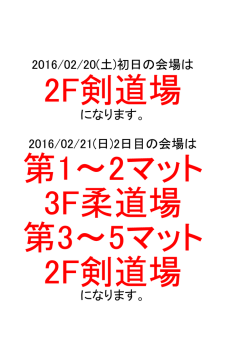 2016/02/20(土)初日の会場は
2F剣道場
になります。

2016/02/21(日)2日目の会場は
第1～2マット
3F柔道場
第3～5マット
2F剣道場
になります。